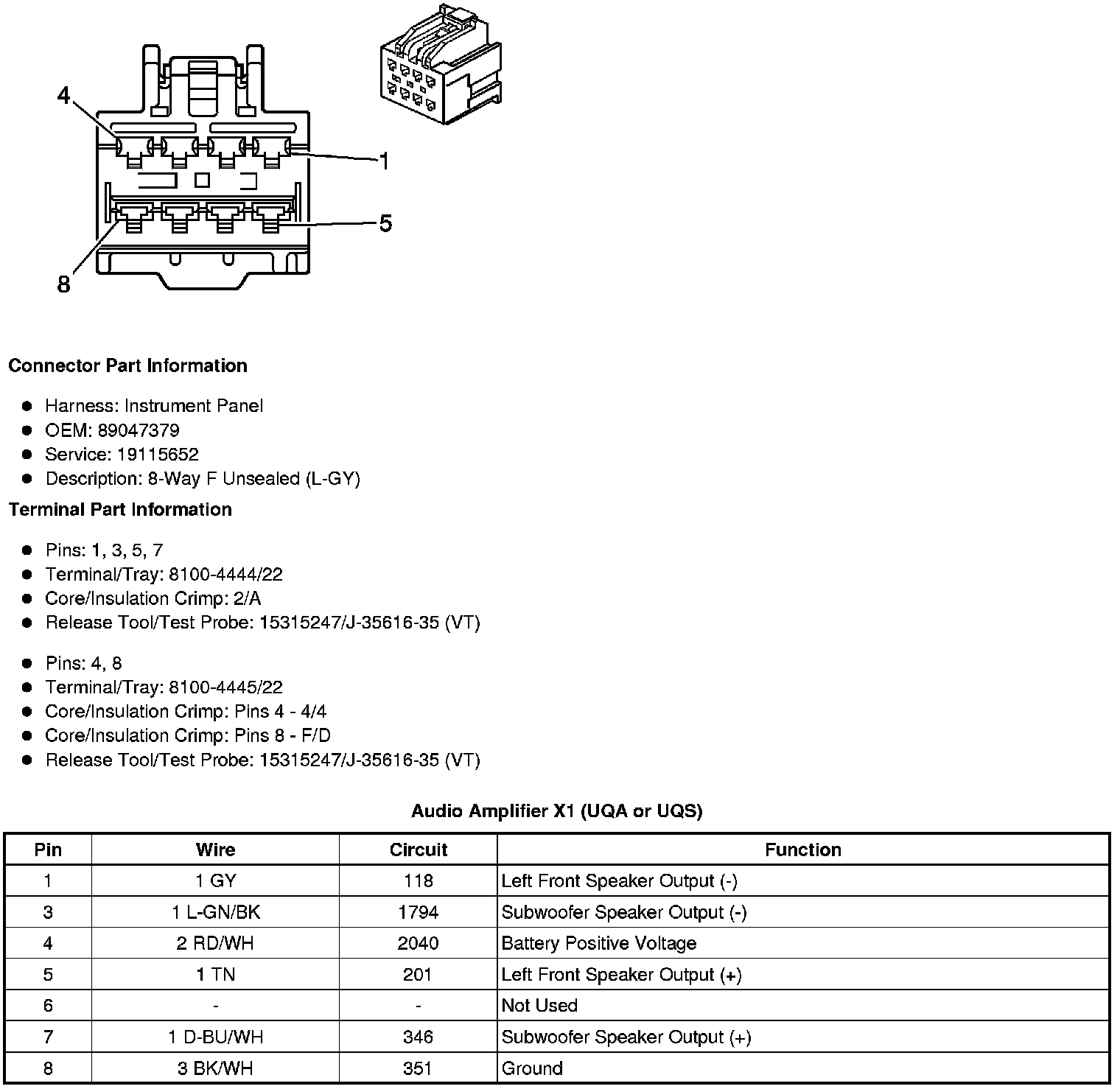 4

1

5

8

**Connector Part Information**

- Harness: Instrument Panel
- OEM: 89047379
- Service: 19115652
- Description: 8-Way F Unsealed (L-GY)

**Terminal Part Information**

- Pins: 1, 3, 5, 7
- Terminal/Tray: 8100-4444/22
- Core/Insulation Crimp: 2/A
- Release Tool/Test Probe: 15315247/J-35616-35 (VT)

- Pins: 4, 8
- Terminal/Tray: 8100-4445/22
- Core/Insulation Crimp: Pins 4 - 4/4
- Core/Insulation Crimp: Pins 8 - F/D
- Release Tool/Test Probe: 15315247/J-35616-35 (VT)

**Audio Amplifier X1 (UQA or UQS)**

| Pin | Wire | Circuit | Function |
|---|---|---|---|
| 1 | 1 GY | 118 | Left Front Speaker Output (-) |
| 3 | 1 L-GN/BK | 1794 | Subwoofer Speaker Output (-) |
| 4 | 2 RD/WH | 2040 | Battery Positive Voltage |
| 5 | 1 TN | 201 | Left Front Speaker Output (+) |
| 6 | - | - | Not Used |
| 7 | 1 D-BU/WH | 346 | Subwoofer Speaker Output (+) |
| 8 | 3 BK/WH | 351 | Ground |